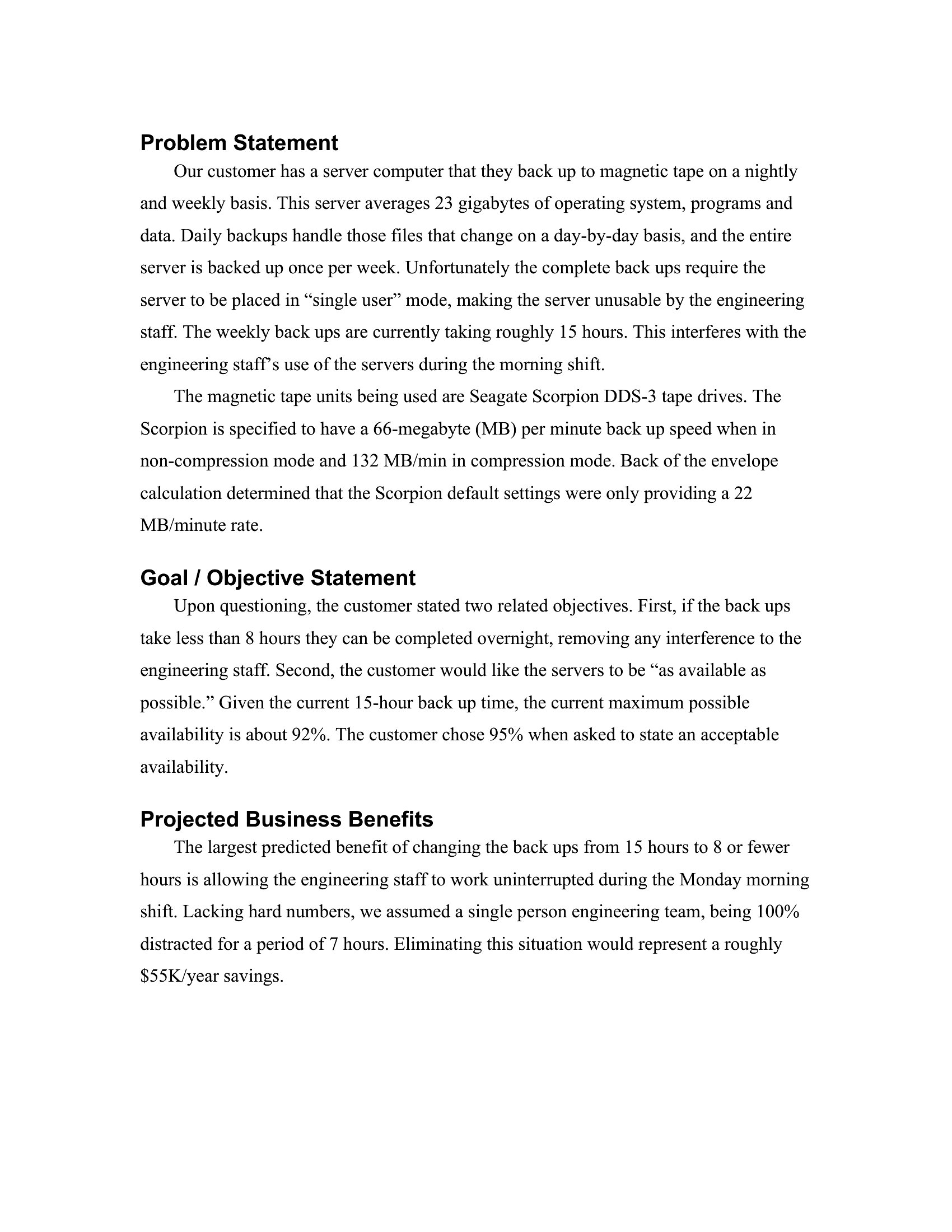 Problem Statement

Our customer has a server computer that they back up to magnetic tape on a nightly and weekly basis. This server averages 23 gigabytes of operating system, programs and data. Daily backups handle those files that change on a day-by-day basis, and the entire server is backed up once per week. Unfortunately the complete back ups require the server to be placed in “single user” mode, making the server unusable by the engineering staff. The weekly back ups are currently taking roughly 15 hours. This interferes with the engineering staff’s use of the servers during the morning shift.

The magnetic tape units being used are Seagate Scorpion DDS-3 tape drives. The Scorpion is specified to have a 66-megabyte (MB) per minute back up speed when in non-compression mode and 132 MB/min in compression mode. Back of the envelope calculation determined that the Scorpion default settings were only providing a 22 MB/minute rate.

Goal / Objective Statement

Upon questioning, the customer stated two related objectives. First, if the back ups take less than 8 hours they can be completed overnight, removing any interference to the engineering staff. Second, the customer would like the servers to be “as available as possible.” Given the current 15-hour back up time, the current maximum possible availability is about 92%. The customer chose 95% when asked to state an acceptable availability.

Projected Business Benefits

The largest predicted benefit of changing the back ups from 15 hours to 8 or fewer hours is allowing the engineering staff to work uninterrupted during the Monday morning shift. Lacking hard numbers, we assumed a single person engineering team, being 100% distracted for a period of 7 hours. Eliminating this situation would represent a roughly \$55K/year savings.